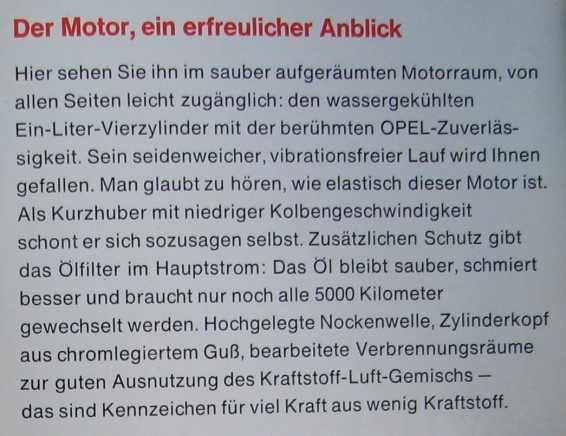 Der Motor, ein erfreulicher Anblick

Hier sehen Sie ihn im sauber aufgeräumten Motorraum, von allen Seiten leicht zugänglich: den wassergekühlten Ein-Liter-Vierzylinder mit der berühmten OPEL-Zuverlässigkeit. Sein seidenweicher, vibrationsfreier Lauf wird Ihnen gefallen. Man glaubt zu hören, wie elastisch dieser Motor ist. Als Kurzhuber mit niedriger Kolbengeschwindigkeit schont er sich sozusagen selbst. Zusätzlichen Schutz gibt das Ölfilter im Hauptstrom: Das Öl bleibt sauber, schmiert besser und braucht nur noch alle 5000 Kilometer gewechselt werden. Hochgelegte Nockenwelle, Zylinderkopf aus chromlegiertem Guß, bearbeitete Verbrennungsräume zur guten Ausnutzung des Kraftstoff-Luft-Gemischs — das sind Kennzeichen für viel Kraft aus wenig Kraftstoff.